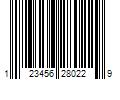 1 23456 28022 9